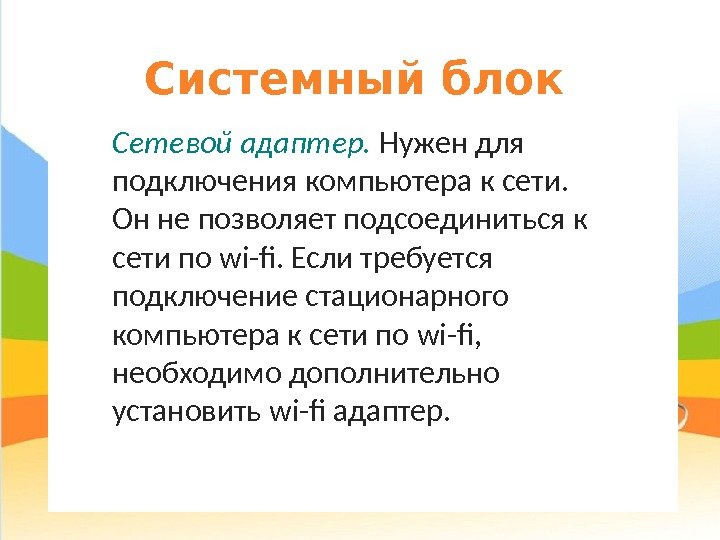 Системный блок

Сетевой адаптер. Нужен для подключения компьютера к сети. Он не позволяет подсоединиться к сети по wi-fi. Если требуется подключение стационарного компьютера к сети по wi-fi, необходимо дополнительно установить wi-fi адаптер.